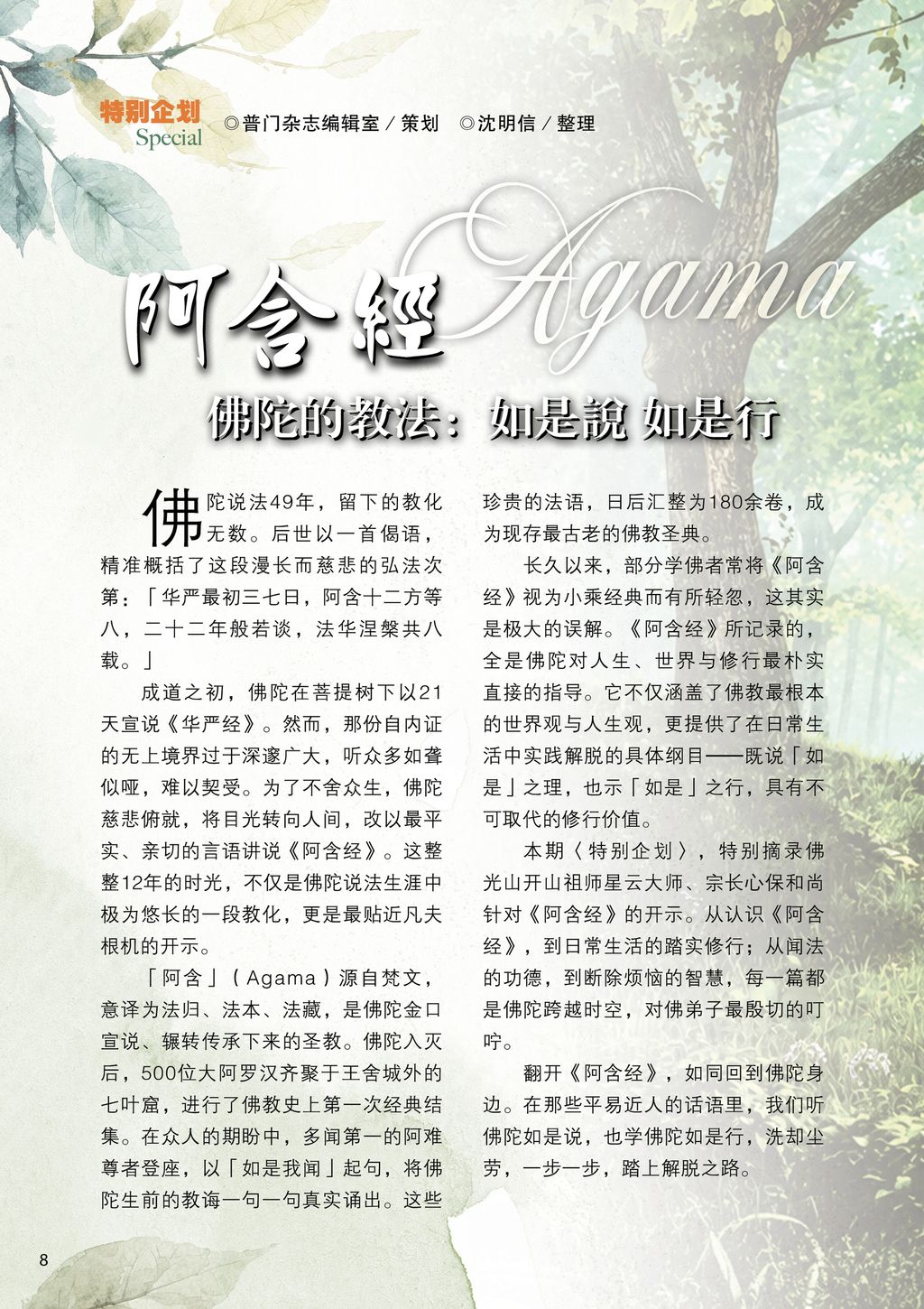 特别企划
Special

◎普门杂志编辑室／策划 ◎沈明信／整理

阿含經
Agama

佛陀的教法：如是說 如是行

佛陀说法49年，留下的教化无数。后世以一首偈语，精准概括了这段漫长而慈悲的弘法次第：「华严最初三七日，阿含十二方等八，二十二年般若谈，法华涅槃共八载。」

成道之初，佛陀在菩提树下以21天宣说《华严经》。然而，那份自内证的无上境界过于深邃广大，听众多如聋似哑，难以契受。为了不舍众生，佛陀慈悲俯就，将目光转向人间，改以最平实、亲切的言语讲说《阿含经》。这整整12年的时光，不仅是佛陀说法生涯中极为悠长的一段教化，更是最贴近凡夫根机的开示。

「阿含」（Agama）源自梵文，意译为法归、法本、法藏，是佛陀金口宣说、辗转传承下来的圣教。佛陀入灭后，500位大阿罗汉齐聚于王舍城外的七叶窟，进行了佛教史上第一次经典结集。在众人的期盼中，多闻第一的阿难尊者登座，以「如是我闻」起句，将佛陀生前的教诲一句一句真实诵出。这些珍贵的法语，日后汇整为180余卷，成为现存最古老的佛教圣典。

长久以来，部分学佛者常将《阿含经》视为小乘经典而有所轻忽，这其实是极大的误解。《阿含经》所记录的，全是佛陀对人生、世界与修行最朴实直接的指导。它不仅涵盖了佛教最根本的世界观与人生观，更提供了在日常生活中实践解脱的具体纲目——既说「如是」之理，也示「如是」之行，具有不可取代的修行价值。

本期〈特别企划〉，特别摘录佛光山开山祖师星云大师、宗长心保和尚针对《阿含经》的开示。从认识《阿含经》，到日常生活的踏实修行；从闻法的功德，到断除烦恼的智慧，每一篇都是佛陀跨越时空，对佛弟子最殷切的叮咛。

翻开《阿含经》，如同回到佛陀身边。在那些平易近人的话语里，我们听佛陀如是说，也学佛陀如是行，洗却尘劳，一步一步，踏上解脱之路。

8